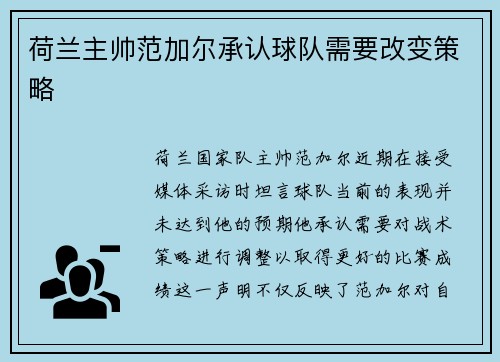 荷兰主帅范加尔承认球队需要改变策略

荷兰国家队主帅范加尔近期在接受媒体采访时坦言球队当前的表现并未达到他的预期他承认需要对战术策略进行调整以取得更好的比赛成绩这一声明不仅反映了范加尔对自